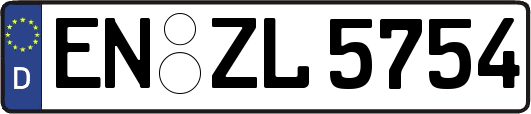 D
EN ZL 5754